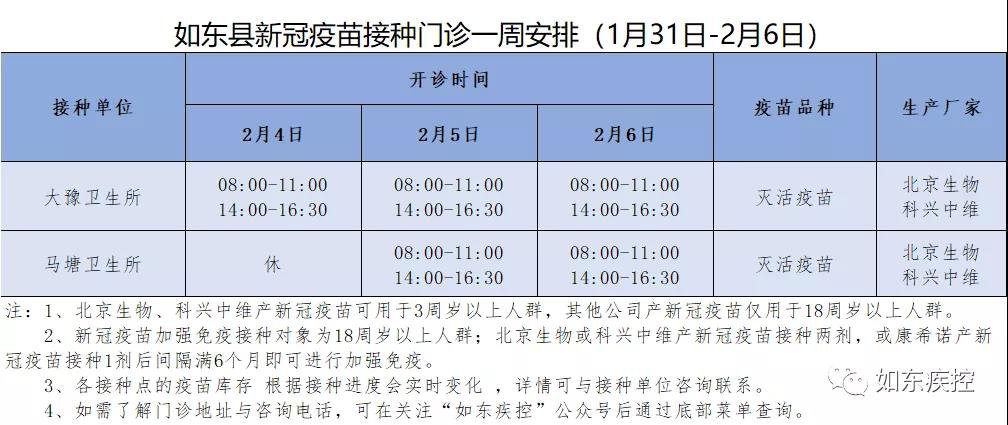 如东县新冠疫苗接种门诊一周安排（1月31日-2月6日）

| 接种单位 | 开诊时间 | | | 疫苗品种 | 生产厂家 |
|---|---|---|---|---|---|
| | 2月4日 | 2月5日 | 2月6日 | | |
| 大豫卫生所 | 08:00-11:00 14:00-16:30 | 08:00-11:00 14:00-16:30 | 08:00-11:00 14:00-16:30 | 灭活疫苗 | 北京生物 科兴中维 |
| 马塘卫生所 | 休 | 08:00-11:00 14:00-16:30 | 08:00-11:00 14:00-16:30 | 灭活疫苗 | 北京生物 科兴中维 |

注：1、北京生物、科兴中维产新冠疫苗可用于3周岁以上人群，其他公司产新冠疫苗仅用于18周岁以上人群。

2、新冠疫苗加强免疫接种对象为18周岁以上人群；北京生物或科兴中维产新冠疫苗接种两剂，或康希诺产新冠疫苗接种1剂后间隔满6个月即可进行加强免疫。

3、各接种点的疫苗库存 根据接种进度会实时变化 ，详情可与接种单位咨询联系。

4、如需了解门诊地址与咨询电话，可在关注“如东疾控”公众号后通过底部菜单查询。

如东疾控